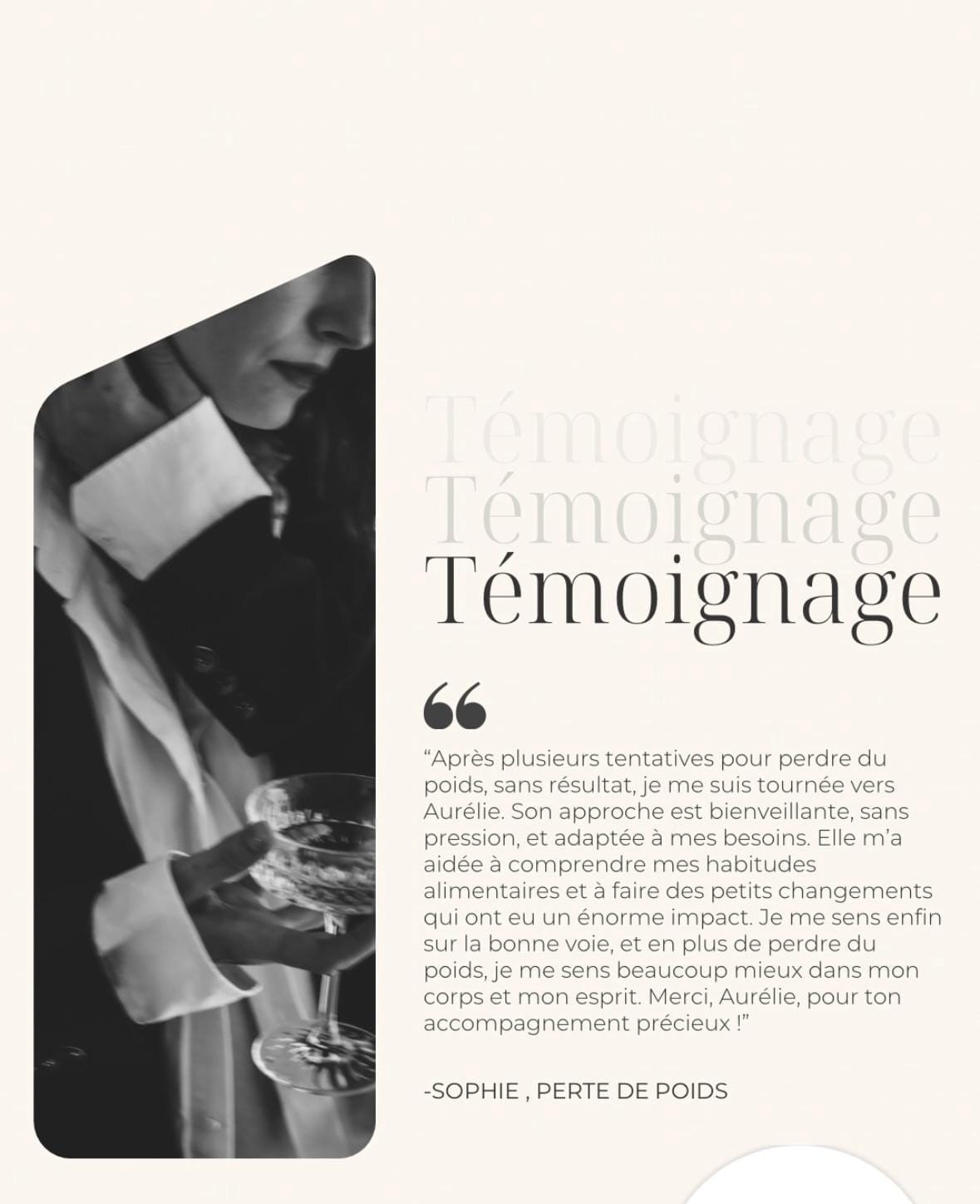 Témoignage
Témoignage
Témoignage

"Après plusieurs tentatives pour perdre du poids, sans résultat, je me suis tournée vers Aurélie. Son approche est bienveillante, sans pression, et adaptée à mes besoins. Elle m'a aidée à comprendre mes habitudes alimentaires et à faire des petits changements qui ont eu un énorme impact. Je me sens enfin sur la bonne voie, et en plus de perdre du poids, je me sens beaucoup mieux dans mon corps et mon esprit. Merci, Aurélie, pour ton accompagnement précieux !"

-SOPHIE , PERTE DE POIDS